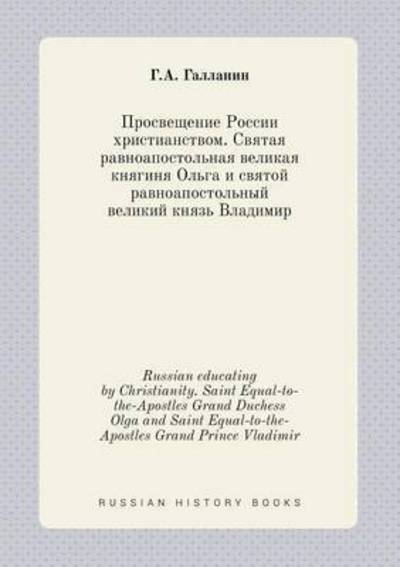 Г.А. Галланин

Просвещение России христианством. Святая равноапостольная великая княгиня Ольга и святой равноапостольный великий князь Владимир

Russian educating by Christianity. Saint Equal-to-the-Apostles Grand Duchess Olga and Saint Equal-to-the-Apostles Grand Prince Vladimir

RUSSIAN HISTORY BOOKS